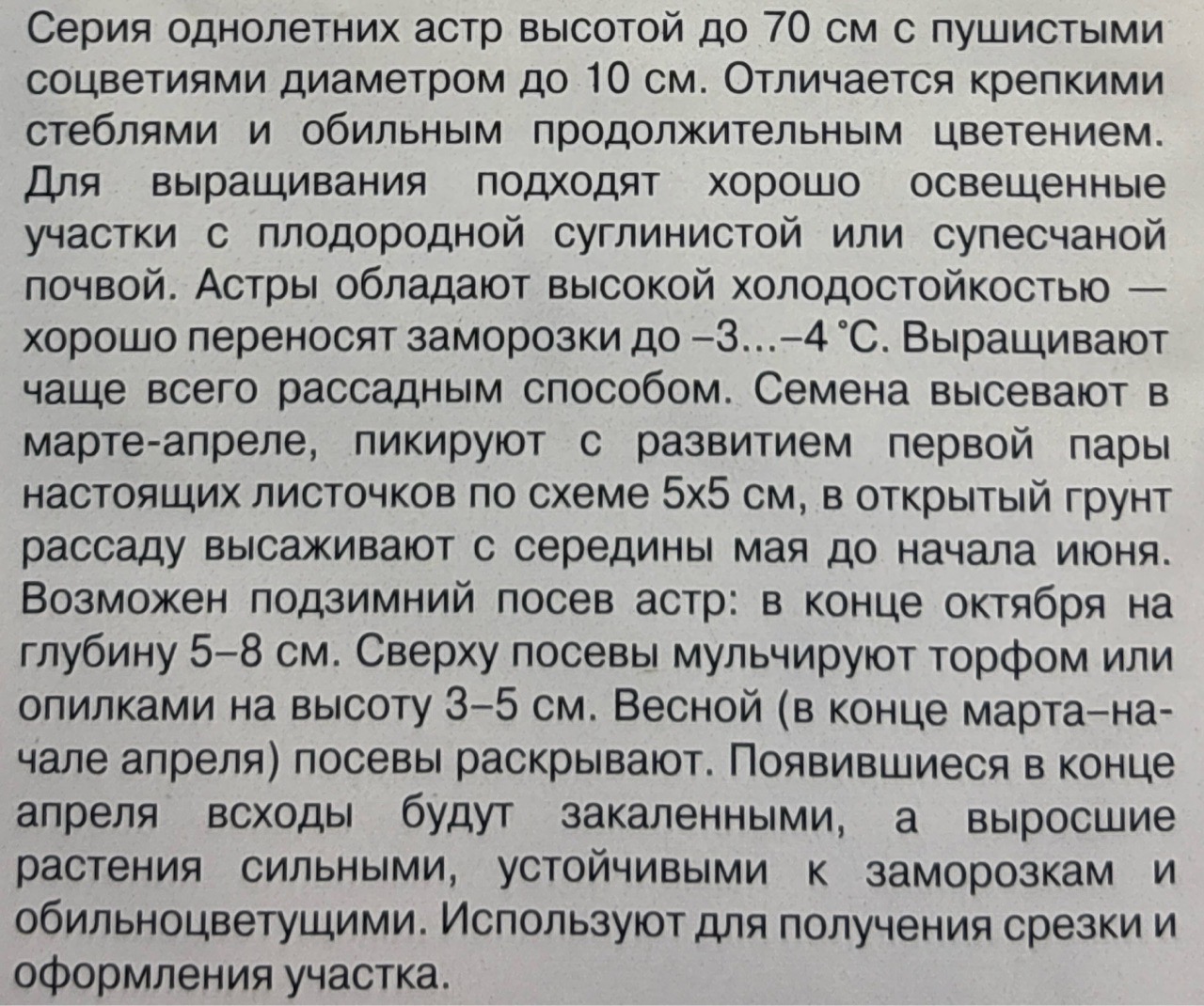 Серия однолетних астр высотой до 70 см с пушистыми соцветиями диаметром до 10 см. Отличается крепкими стеблями и обильным продолжительным цветением. Для выращивания подходят хорошо освещенные участки с плодородной суглинистой или супесчаной почвой. Астры обладают высокой холодостойкостью — хорошо переносят заморозки до –3...–4 °С. Выращивают чаще всего рассадным способом. Семена высевают в марте-апреле, пикируют с развитием первой пары настоящих листочков по схеме 5х5 см, в открытый грунт рассаду высаживают с середины мая до начала июня. Возможен подзимний посев астр: в конце октября на глубину 5–8 см. Сверху посевы мульчируют торфом или опилками на высоту 3–5 см. Весной (в конце марта–начале апреля) посевы раскрывают. Появившиеся в конце апреля всходы будут закаленными, а выросшие растения сильными, устойчивыми к заморозкам и обильноцветущими. Используют для получения срезки и оформления участка.